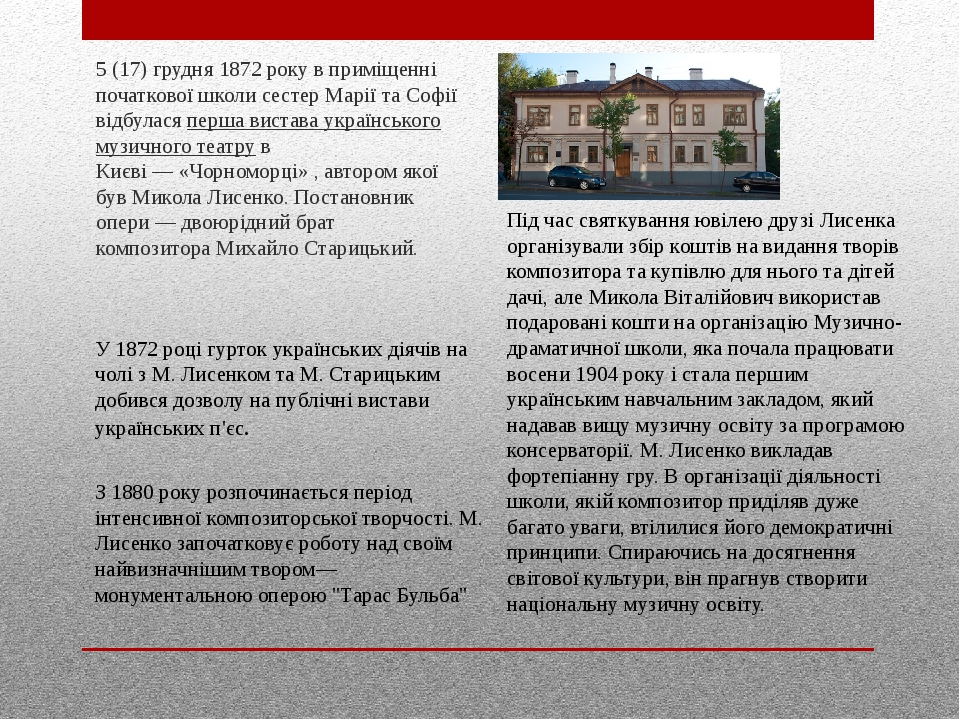 5 (17) грудня 1872 року в приміщенні початкової школи сестер Марії та Софії відбулася перша вистава українського музичного театру в Києві — «Чорноморці» , автором якої був Микола Лисенко. Постановник опери — двоюрідний брат композитора Михайло Старицький.

У 1872 році гурток українських діячів на чолі з М. Лисенком та М. Старицьким добився дозволу на публічні вистави українських п'єс.

З 1880 року розпочинається період інтенсивної композиторської творчості. М. Лисенко започатковує роботу над своїм найвизначнішим твором— монументальною оперою "Тарас Бульба"

Під час святкування ювілею друзі Лисенка організували збір коштів на видання творів композитора та купівлю для нього та дітей дачі, але Микола Віталійович використав подаровані кошти на організацію Музично-драматичної школи, яка почала працювати восени 1904 року і стала першим українським навчальним закладом, який надавав вищу музичну освіту за програмою консерваторії. М. Лисенко викладав фортепіанну гру. В організації діяльності школи, якій композитор приділяв дуже багато уваги, втілилися його демократичні принципи. Спираючись на досягнення світової культури, він прагнув створити національну музичну освіту.